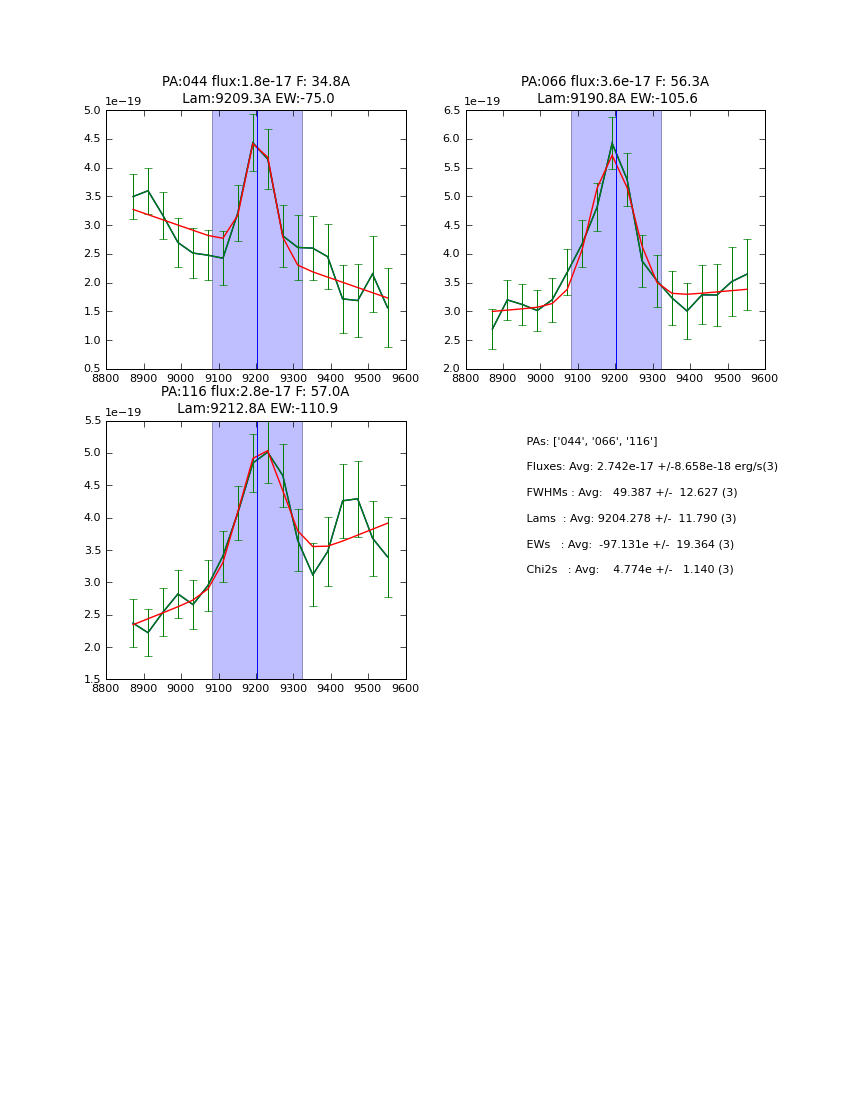 PA:044 flux:1.8e-17 F: 34.8A
Lam:9209.3A EW:-75.0

1e−19

5.0
4.5
4.0
3.5
3.0
2.5
2.0
1.5
1.0
0.5

8800 8900 9000 9100 9200 9300 9400 9500 9600

PA:066 flux:3.6e-17 F: 56.3A
Lam:9190.8A EW:-105.6

1e−19

6.5
6.0
5.5
5.0
4.5
4.0
3.5
3.0
2.5
2.0

8800 8900 9000 9100 9200 9300 9400 9500 9600

PA:116 flux:2.8e-17 F: 57.0A
Lam:9212.8A EW:-110.9

1e−19

5.5
5.0
4.5
4.0
3.5
3.0
2.5
2.0
1.5

8800 8900 9000 9100 9200 9300 9400 9500 9600

PAs: ['044', '066', '116']

Fluxes: Avg: 2.742e-17 +/-8.658e-18 erg/s(3)

FWHMs : Avg: 49.387 +/- 12.627 (3)

Lams : Avg: 9204.278 +/- 11.790 (3)

EWs : Avg: -97.131e +/- 19.364 (3)

Chi2s : Avg: 4.774e +/- 1.140 (3)